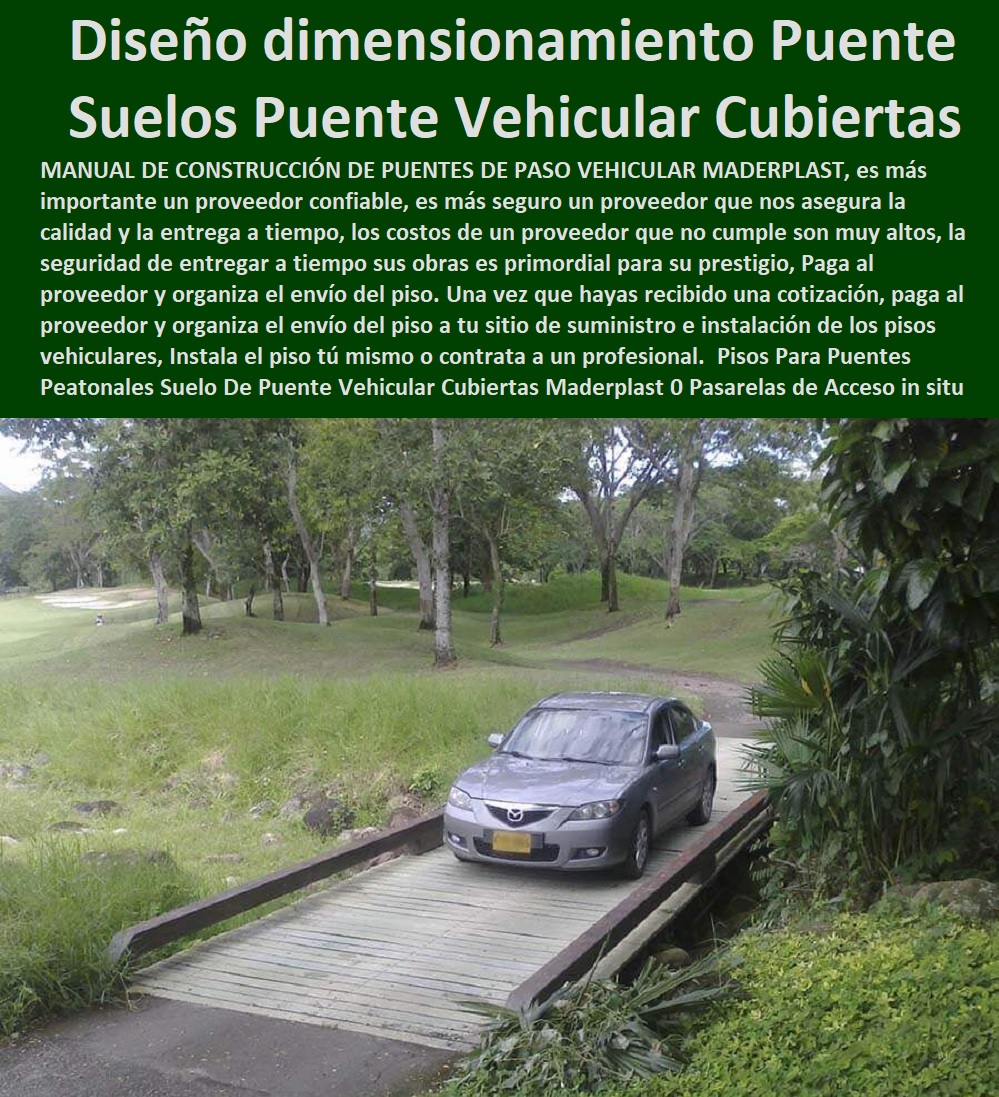 Diseño dimensionamiento Puente Suelos Puente Vehicular Cubiertas

MANUAL DE CONSTRUCCIÓN DE PUENTES DE PASO VEHICULAR MADERPLAST, es más importante un proveedor confiable, es más seguro un proveedor que nos asegura la calidad y la entrega a tiempo, los costos de un proveedor que no cumple son muy altos, la seguridad de entregar a tiempo sus obras es primordial para su prestigio, Paga al proveedor y organiza el envío del piso. Una vez que hayas recibido una cotización, paga al proveedor y organiza el envío del piso a tu sitio de suministro e instalación de los pisos vehiculares, Instala el piso tú mismo o contrata a un profesional. Pisos Para Puentes Peatonales Suelo De Puente Vehicular Cubiertas Maderplast 0 Pasarelas de Acceso in situ